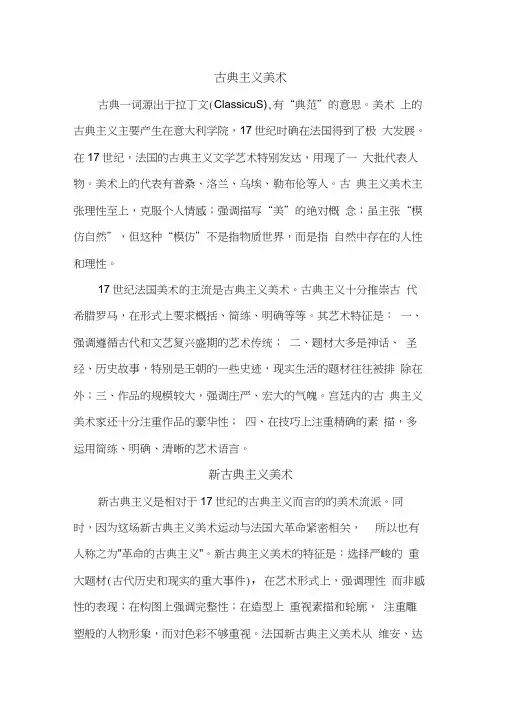 古典主义美术

古典一词源出于拉丁文(ClassicuS),有“典范”的意思。美术 上的古典主义主要产生在意大利学院，17 世纪时确在法国得到了极 大发展。在 17 世纪，法国的古典主义文学艺术特别发达，用现了一 大批代表人物。美术上的代表有普桑、洛兰、乌埃、勒布伦等人。古 典主义美术主张理性至上，克服个人情感；强调描写“美”的绝对概 念；虽主张“模仿自然”，但这种“模仿”不是指物质世界，而是指 自然中存在的人性和理性。

17 世纪法国美术的主流是古典主义美术。古典主义十分推崇古 代希腊罗马，在形式上要求概括、简练、明确等等。其艺术特征是： 一、强调遵循古代和文艺复兴盛期的艺术传统； 二、题材大多是神话、 圣经、历史故事，特别是王朝的一些史迹，现实生活的题材往往被排 除在外；三、作品的规模较大，强调庄严、宏大的气魄。宫廷内的古 典主义美术家还十分注重作品的豪华性； 四、在技巧上注重精确的素 描，多运用简练、明确、清晰的艺术语言。

新古典主义美术

新古典主义是相对于 17 世纪的古典主义而言的的美术流派。同时，因为这场新古典主义美术运动与法国大革命紧密相关， 所以也有人称之为"革命的古典主义"。新古典主义美术的特征是：选择严峻的 重大题材(古代历史和现实的重大事件)，在艺术形式上，强调理性 而非感性的表现；在构图上强调完整性；在造型上 重视素描和轮廓， 注重雕塑般的人物形象，而对色彩不够重视。法国新古典主义美术从 维安、达